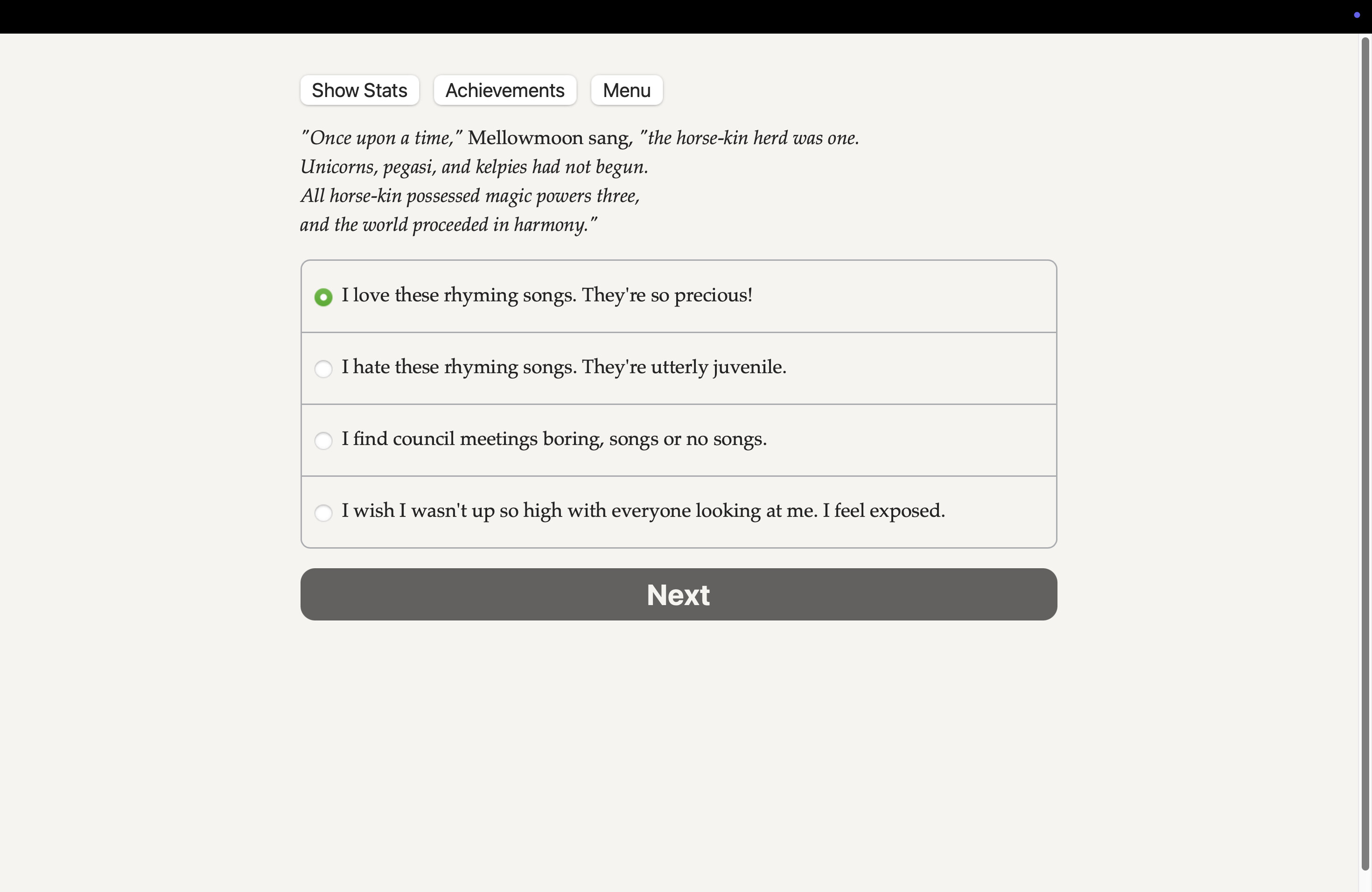 Show Stats Achievements Menu

"Once upon a time," Mellowmoon sang, "the horse-kin herd was one.
Unicorns, pegasi, and kelpies had not begun.
All horse-kin possessed magic powers three,
and the world proceeded in harmony."

I love these rhyming songs. They're so precious!

I hate these rhyming songs. They're utterly juvenile.

I find council meetings boring, songs or no songs.

I wish I wasn't up so high with everyone looking at me. I feel exposed.

Next